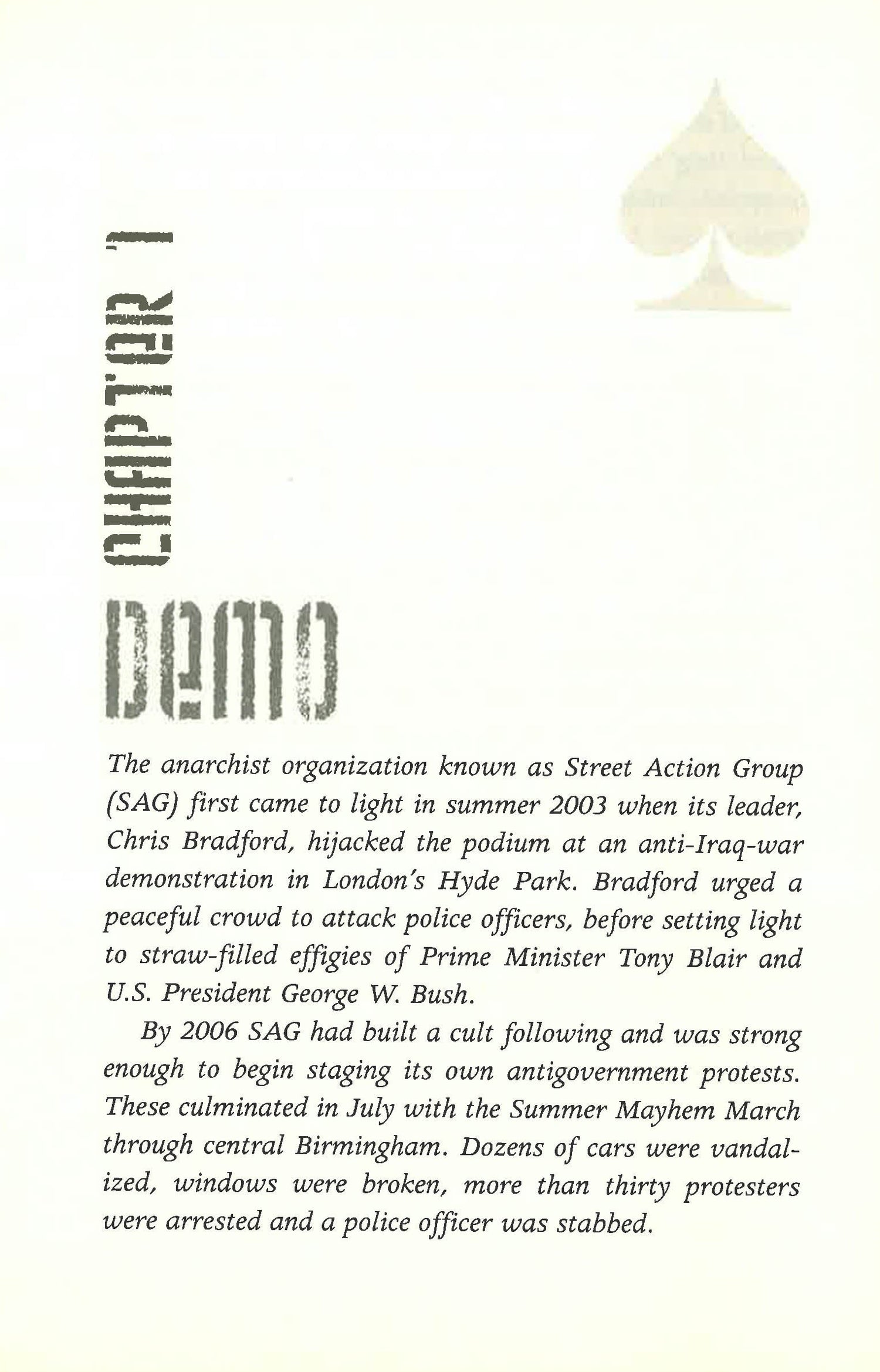 CHAPTER 1

DEMO

The anarchist organization known as Street Action Group (SAG) first came to light in summer 2003 when its leader, Chris Bradford, hijacked the podium at an anti-Iraq-war demonstration in London's Hyde Park. Bradford urged a peaceful crowd to attack police officers, before setting light to straw-filled effigies of Prime Minister Tony Blair and U.S. President George W. Bush.

By 2006 SAG had built a cult following and was strong enough to begin staging its own antigovernment protests. These culminated in July with the Summer Mayhem March through central Birmingham. Dozens of cars were vandalized, windows were broken, more than thirty protesters were arrested and a police officer was stabbed.